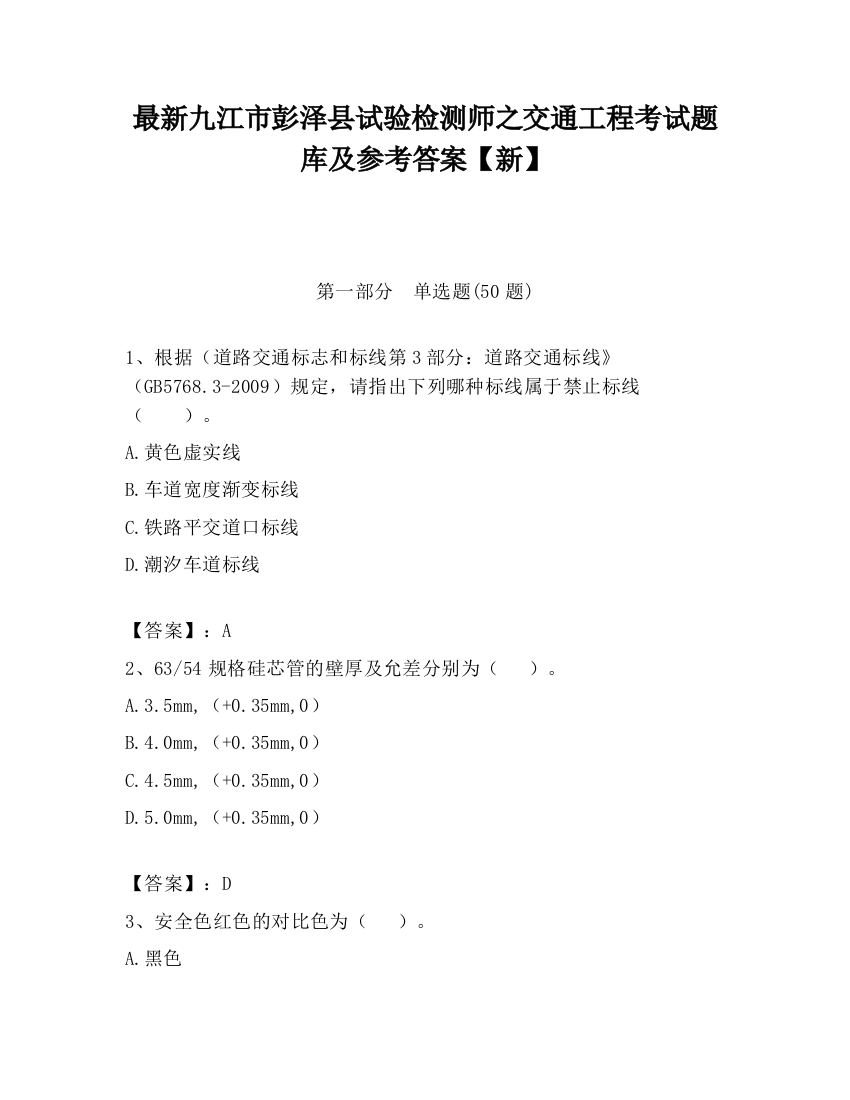 最新九江市彭泽县试验检测师之交通工程考试题库及参考答案【新】

第一部分　单选题(50 题)

1、根据（道路交通标志和标线第 3 部分：道路交通标线》（GB5768.3-2009）规定，请指出下列哪种标线属于禁止标线（　　）。

A.黄色虚实线

B.车道宽度渐变标线

C.铁路平交道口标线

D.潮汐车道标线

【答案】：A

2、63/54 规格硅芯管的壁厚及允差分别为（　　）。

A.3.5mm,（+0.35mm,0）

B.4.0mm,（+0.35mm,0）

C.4.5mm,（+0.35mm,0）

D.5.0mm,（+0.35mm,0）

【答案】：D

3、安全色红色的对比色为（　　）。

A.黑色